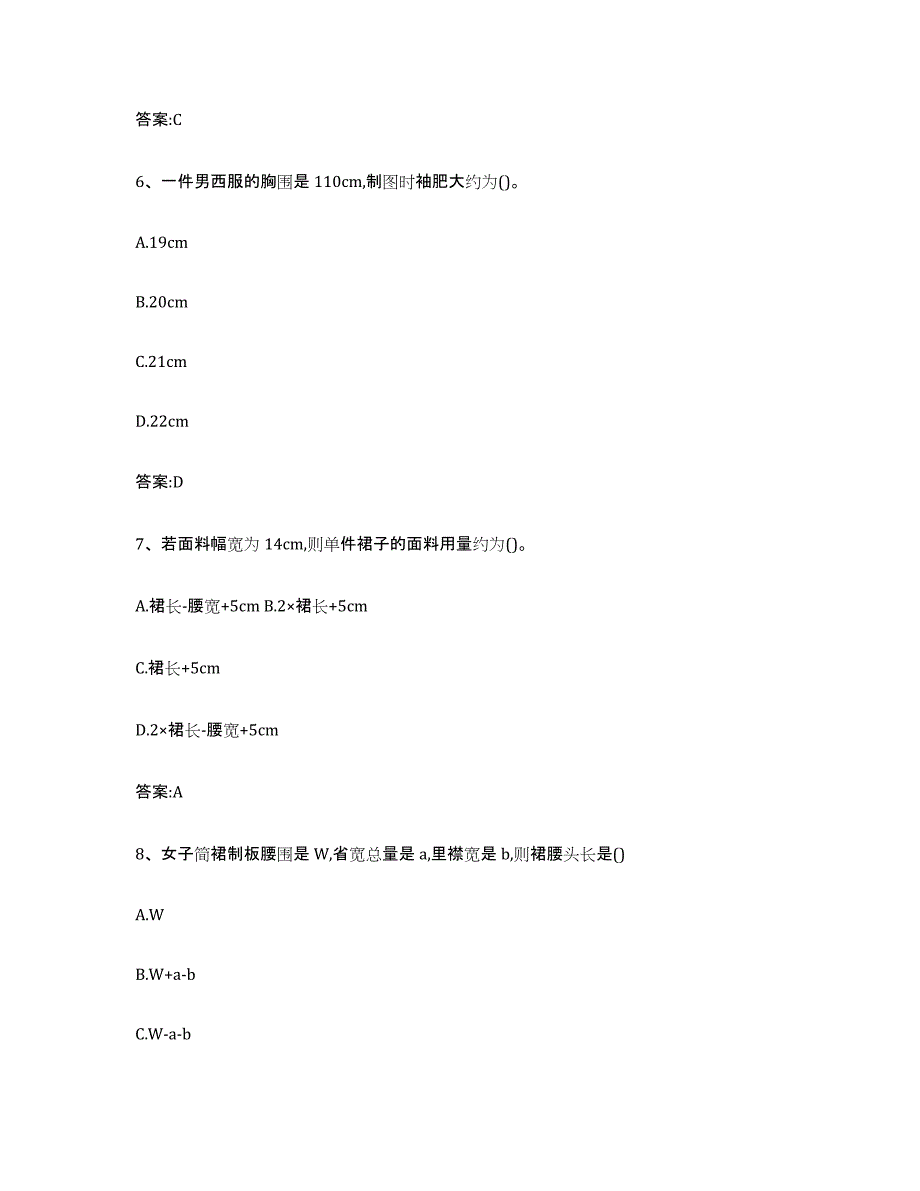 答案:C

6、一件男西服的胸围是 110cm,制图时袖肥大约为()。

A.19cm

B.20cm

C.21cm

D.22cm

答案:D

7、若面料幅宽为 14cm,则单件裙子的面料用量约为()。

A.裙长-腰宽+5cm B.2×裙长+5cm

C.裙长+5cm

D.2×裙长-腰宽+5cm

答案:A

8、女子筒裙制板腰围是 W,省宽总量是 a,里襟宽是 b,则裙腰头长是()

A.W

B.W+a-b

C.W-a-b